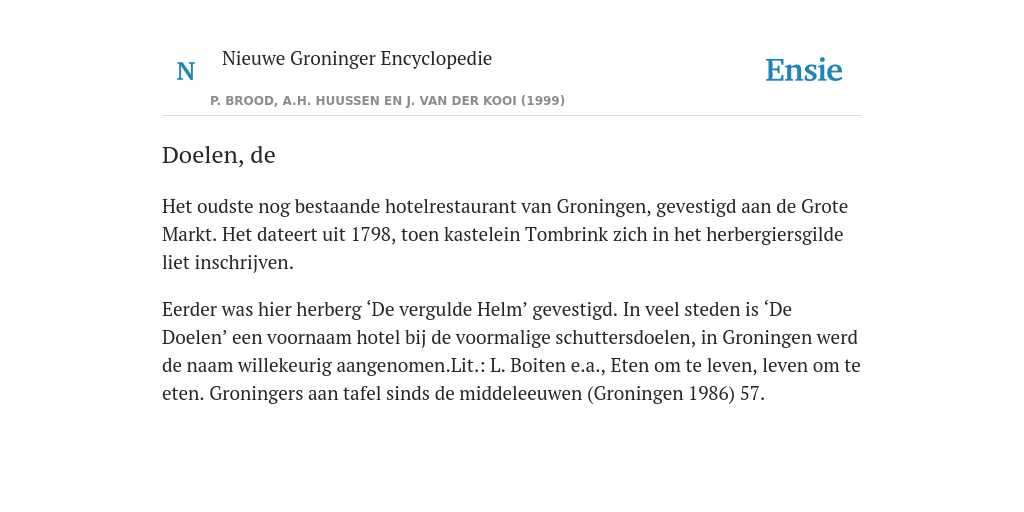 N

Nieuwe Groninger Encyclopedie

P. BROOD, A.H. HUUSSEN EN J. VAN DER KOOI (1999)

Ensie

Doelen, de

Het oudste nog bestaande hotelrestaurant van Groningen, gevestigd aan de Grote Markt. Het dateert uit 1798, toen kastelein Tombrink zich in het herbergiersgilde liet inschrijven.

Eerder was hier herberg ‘De vergulde Helm’ gevestigd. In veel steden is ‘De Doelen’ een voornaam hotel bij de voormalige schuttersdoelen, in Groningen werd de naam willekeurig aangenomen.Lit.: L. Boiten e.a., Eten om te leven, leven om te eten. Groningers aan tafel sinds de middeleeuwen (Groningen 1986) 57.